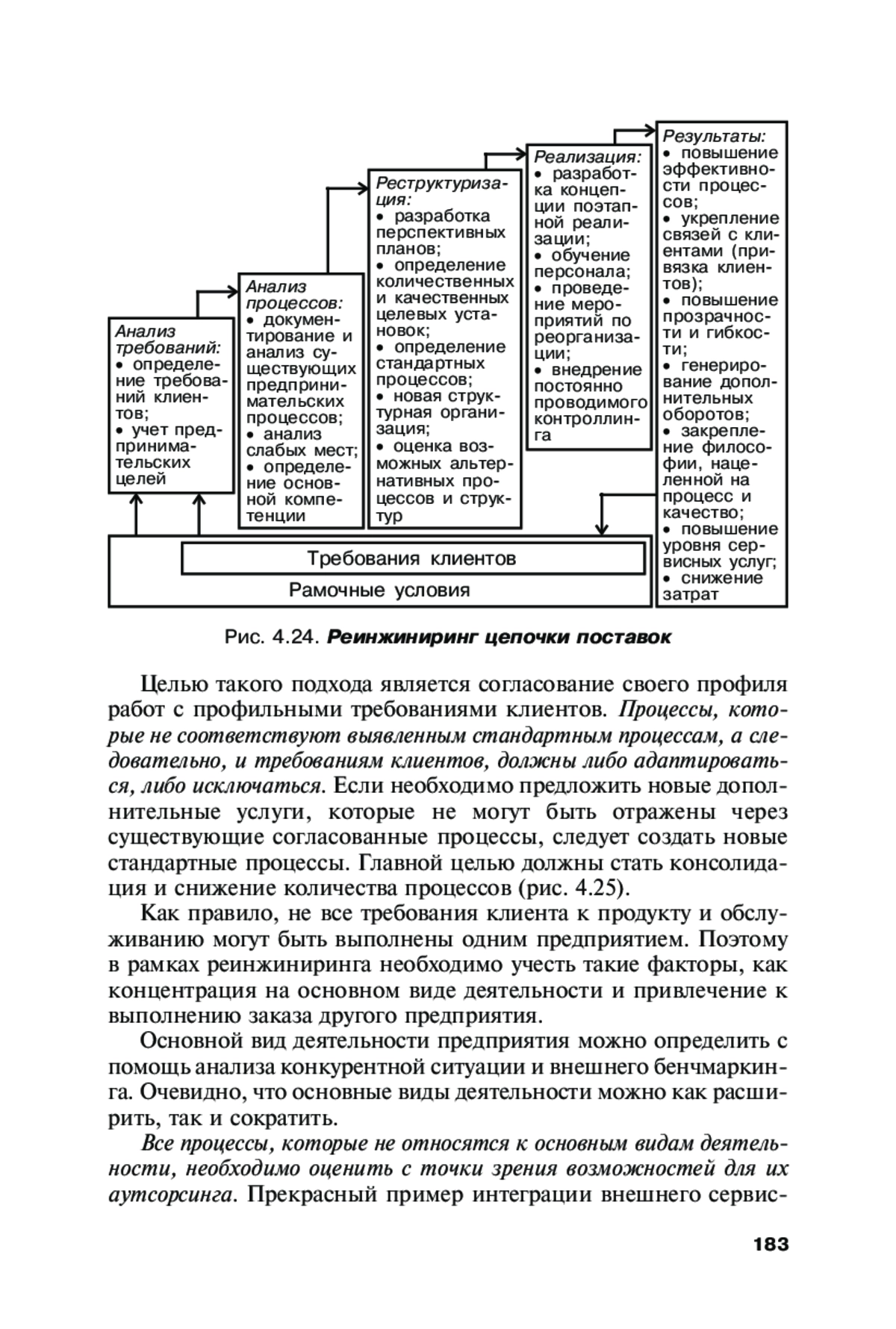 Анализ требований:
• определение требований клиентов;
• учет предпринимательских целей

Анализ процессов:
• документирование и анализ существующих предпринимательских процессов;
• анализ слабых мест;
• определение основной компетенции

Реструктуризация:
• разработка перспективных планов;
• определение количественных и качественных целевых установок;
• определение стандартных процессов;
• новая структурная организация;
• оценка возможных альтернативных процессов и структур

Реализация:
• разработка концепции поэтапной реализации;
• обучение персонала;
• проведение мероприятий по реорганизации;
• внедрение постоянно проводимого контроллинга

Результаты:
• повышение эффективности процессов;
• укрепление связей с клиентами (привязка клиентов);
• повышение прозрачности и гибкости;
• генерирование дополнительных оборотов;
• закрепление философии, нацеленной на процесс и качество;
• повышение уровня сервисных услуг;
• снижение затрат

Требования клиентов

Рамочные условия

Рис. 4.24. Реинжиниринг цепочки поставок

Целью такого подхода является согласование своего профиля работ с профильными требованиями клиентов. Процессы, которые не соответствуют выявленным стандартным процессам, а следовательно, и требованиям клиентов, должны либо адаптироваться, либо исключаться. Если необходимо предложить новые дополнительные услуги, которые не могут быть отражены через существующие согласованные процессы, следует создать новые стандартные процессы. Главной целью должны стать консолидация и снижение количества процессов (рис. 4.25).

Как правило, не все требования клиента к продукту и обслуживанию могут быть выполнены одним предприятием. Поэтому в рамках реинжиниринга необходимо учесть такие факторы, как концентрация на основном виде деятельности и привлечение к выполнению заказа другого предприятия.

Основной вид деятельности предприятия можно определить с помощь анализа конкурентной ситуации и внешнего бенчмаркинга. Очевидно, что основные виды деятельности можно как расширить, так и сократить.

Все процессы, которые не относятся к основным видам деятельности, необходимо оценить с точки зрения возможностей для их аутсорсинга. Прекрасный пример интеграции внешнего сервис-

183